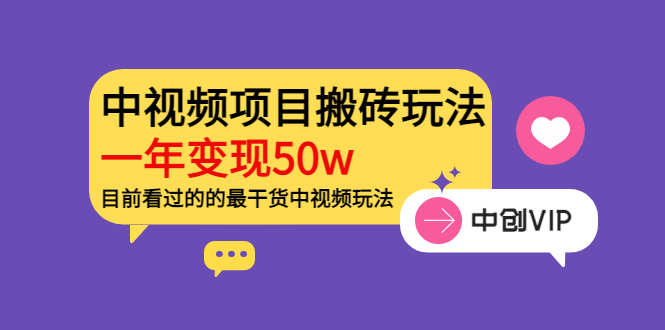 中视频项目搬砖玩法
一年变现50w
目前看过的的最干货中视频玩法

中创VIP